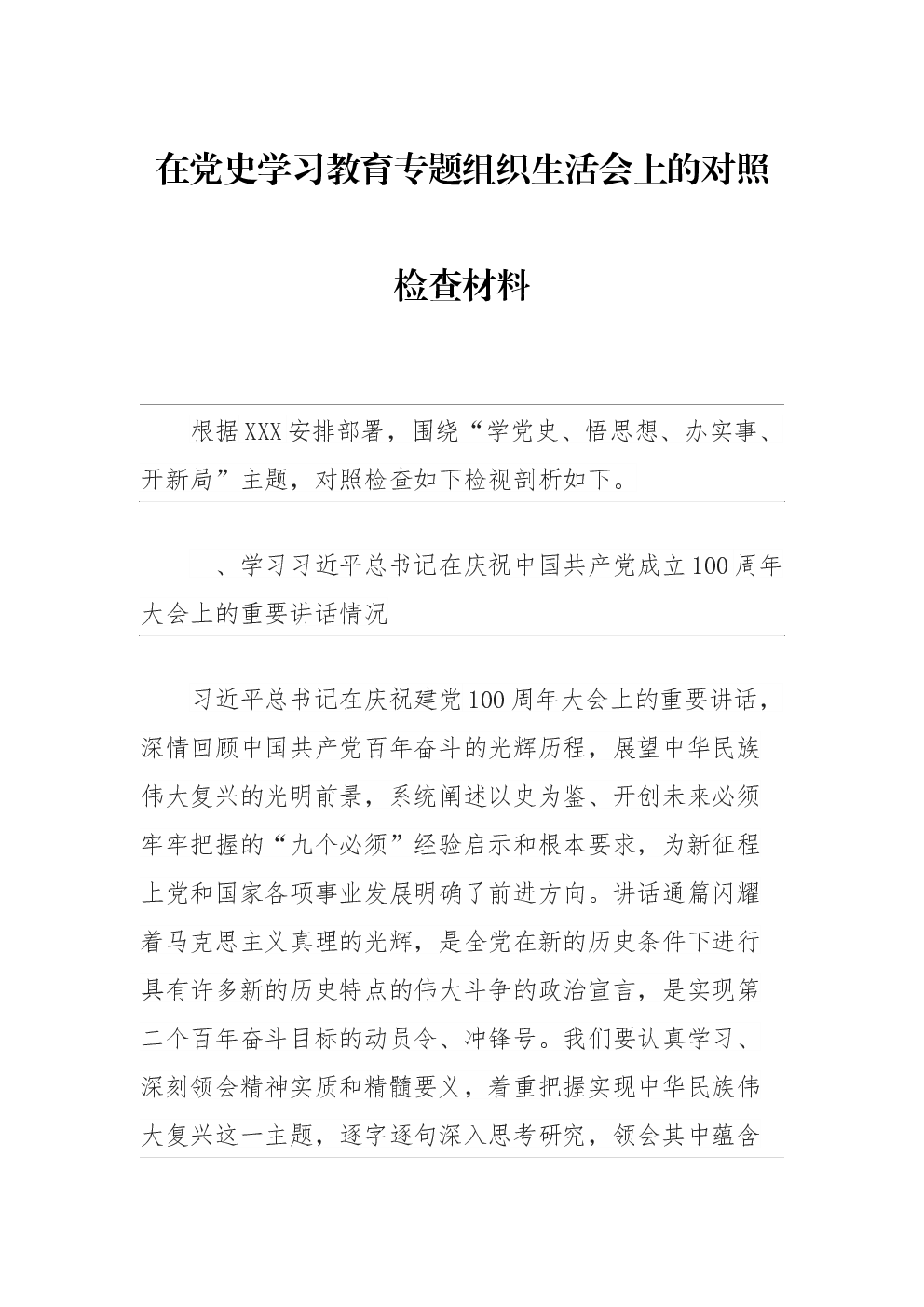 在党史学习教育专题组织生活会上的对照检查材料

根据XXX安排部署，围绕“学党史、悟思想、办实事、开新局”主题，对照检查如下检视剖析如下。

一、学习习近平总书记在庆祝中国共产党成立100周年大会上的重要讲话情况

习近平总书记在庆祝建党100周年大会上的重要讲话，深情回顾中国共产党百年奋斗的光辉历程，展望中华民族伟大复兴的光明前景，系统阐述以史为鉴、开创未来必须牢牢把握的“九个必须”经验启示和根本要求，为新征程上党和国家各项事业发展明确了前进方向。讲话通篇闪耀着马克思主义真理的光辉，是全党在新的历史条件下进行具有许多新的历史特点的伟大斗争的政治宣言，是实现第二个百年奋斗目标的动员令、冲锋号。我们要认真学习、深刻领会精神实质和精髓要义，着重把握实现中华民族伟大复兴这一主题，逐字逐句深入思考研究，领会其中蕴含